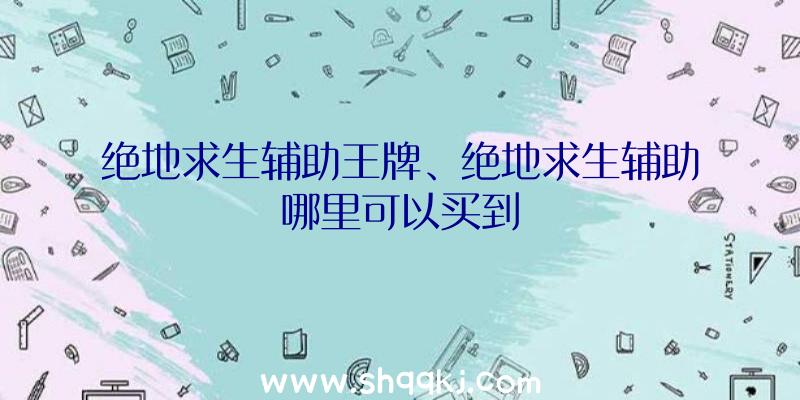 绝地求生辅助王牌、绝地求生辅助哪里可以买到

STATIONERY

www.shqqkj.com